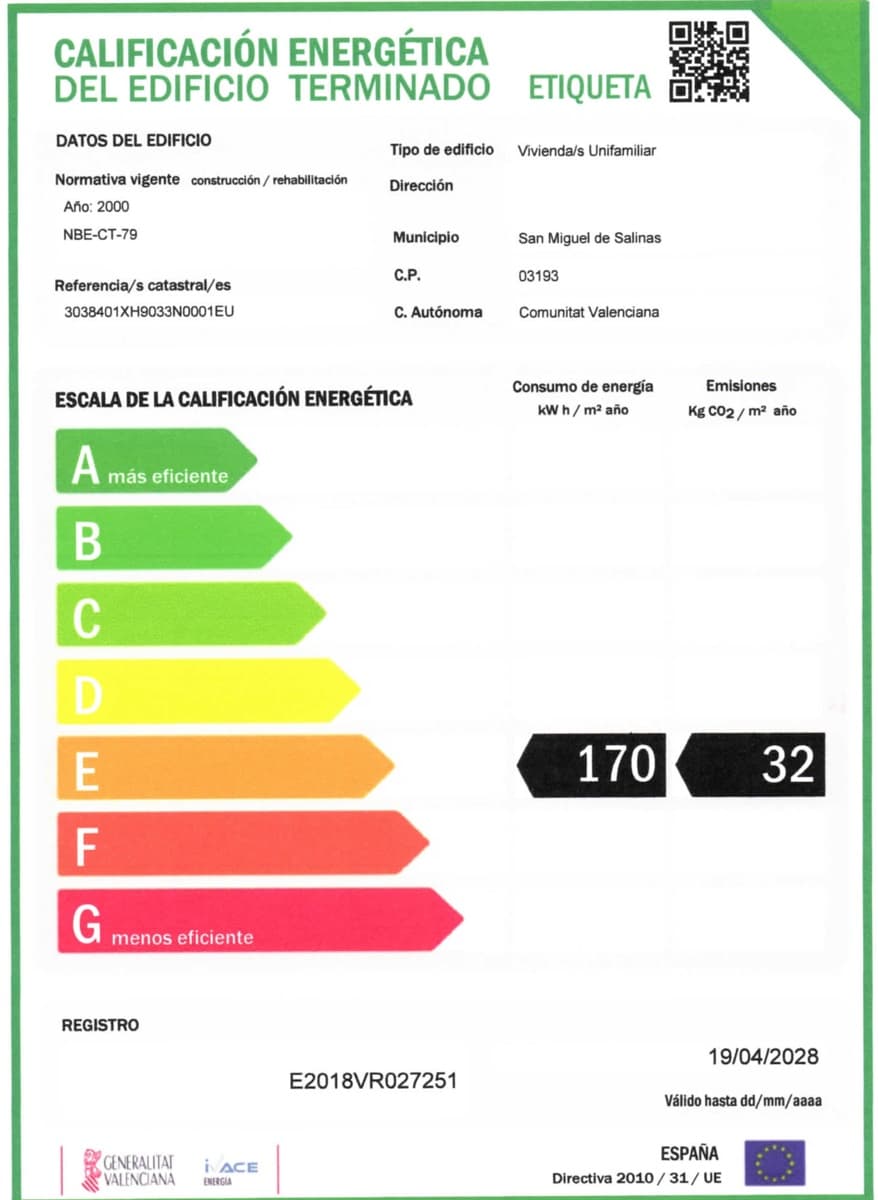 CALIFICACIÓN ENERGÉTICA
DEL EDIFICIO TERMINADO ETIQUETA

DATOS DEL EDIFICIO

Normativa vigente construcción / rehabilitación
Año: 2000
NBE-CT-79

Referencia/s catastral/es
3038401XH9033N0001EU

Tipo de edificio Vivienda/s Unifamiliar
Dirección
Municipio San Miguel de Salinas
C.P. 03193
C. Autónoma Comunitat Valenciana

ESCALA DE LA CALIFICACIÓN ENERGÉTICA

Consumo de energía
kW h / m² año

Emisiones
Kg $CO_2$ / m² año

A más eficiente
B
C
D
E
F
G menos eficiente

170
32

REGISTRO

E2018VR027251

19/04/2028
Válido hasta dd/mm/aaaa

GENERALITAT VALENCIANA
IVACE ENERGIA

ESPAÑA
Directiva 2010 / 31 / UE